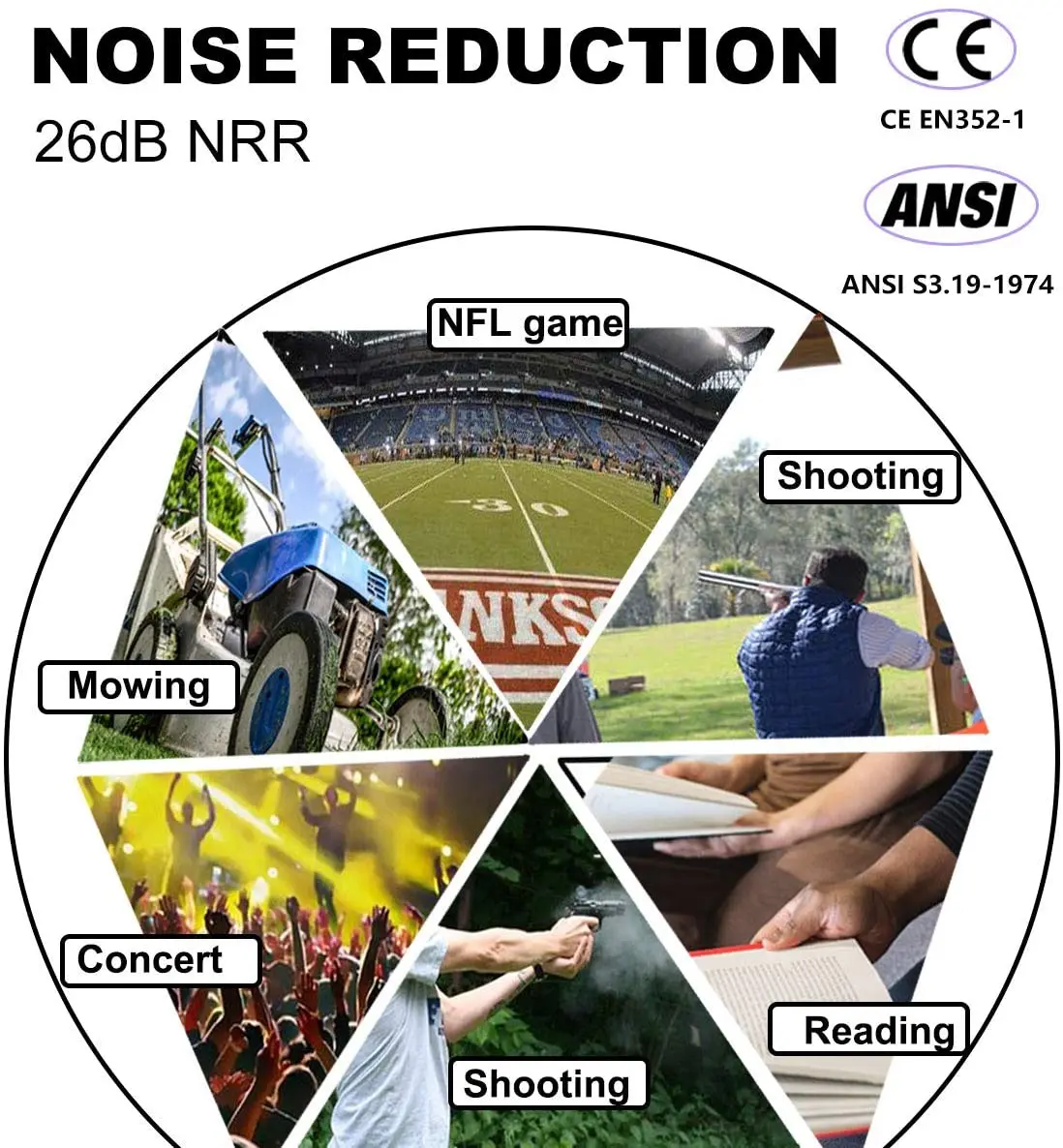 NOISE REDUCTION
26dB NRR

CE
CE EN352-1

ANSI
ANSI S3.19-1974

NFL game
30
NKS

Shooting

Mowing

Concert

Shooting

Reading